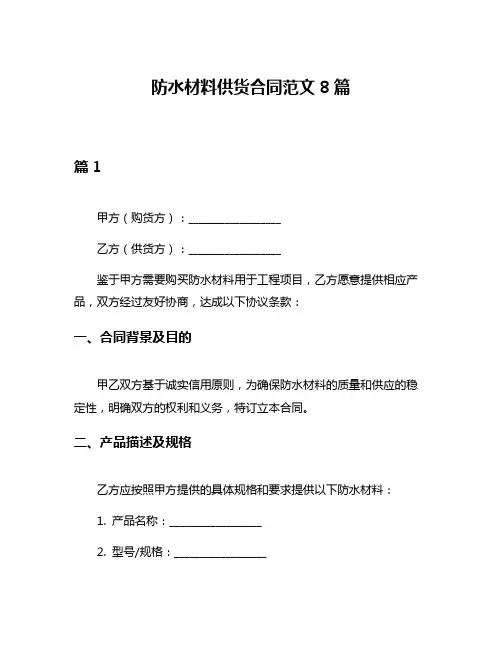 防水材料供货合同范文 8 篇

篇 1

甲方（购货方）：________________

乙方（供货方）：________________

鉴于甲方需要购买防水材料用于工程项目，乙方愿意提供相应产品，双方经过友好协商，达成以下协议条款：

一、合同背景及目的

甲乙双方基于诚实信用原则，为确保防水材料的质量和供应的稳定性，明确双方的权利和义务，特订立本合同。

二、产品描述及规格

乙方应按照甲方提供的具体规格和要求提供以下防水材料：

1. 产品名称：________________

2. 型号/规格：________________